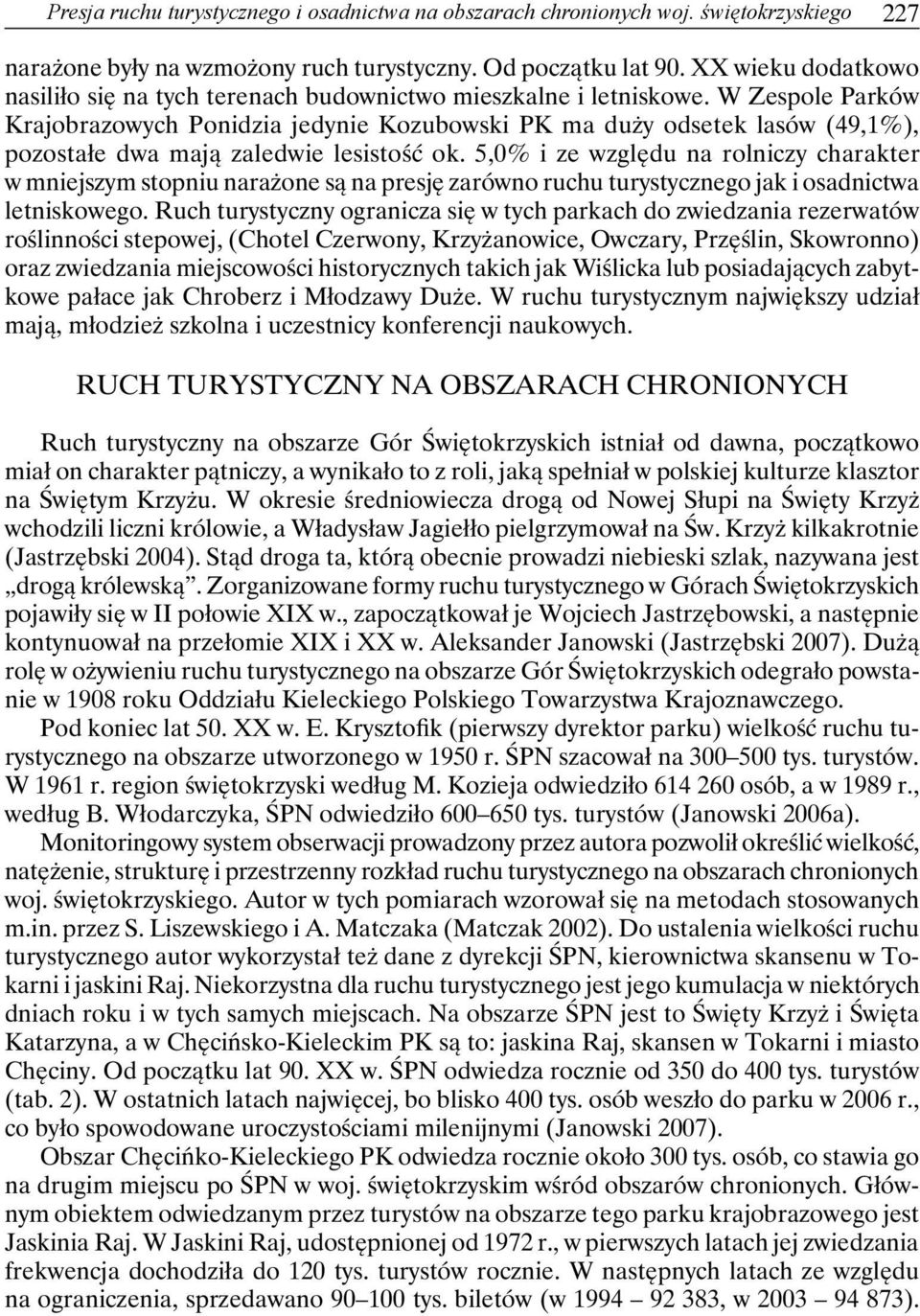 Presja ruchu turystycznego i osadnictwa na obszarach chronionych woj. świętokrzyskiego 227

narażone były na wzmożony ruch turystyczny. Od początku lat 90. XX wieku dodatkowo nasiliło się na tych terenach budownictwo mieszkalne i letniskowe. W Zespole Parków Krajobrazowych Ponidzia jedynie Kozubowski PK ma duży odsetek lasów (49,1%), pozostałe dwa mają zaledwie lesistość ok. 5,0% i ze względu na rolniczy charakter w mniejszym stopniu narażone są na presję zarówno ruchu turystycznego jak i osadnictwa letniskowego. Ruch turystyczny ogranicza się w tych parkach do zwiedzania rezerwatów roślinności stepowej, (Chotel Czerwony, Krzyżanowice, Owczary, Przęślin, Skowronno) oraz zwiedzania miejscowości historycznych takich jak Wiślicka lub posiadających zabytkowe pałace jak Chroberz i Młodzawy Duże. W ruchu turystycznym największy udział mają, młodzież szkolna i uczestnicy konferencji naukowych.

RUCH TURYSTYCZNY NA OBSZARACH CHRONIONYCH

Ruch turystyczny na obszarze Gór Świętokrzyskich istniał od dawna, początkowo miał on charakter pątniczy, a wynikało to z roli, jaką spełniał w polskiej kulturze klasztor na Świętym Krzyżu. W okresie średniowiecza drogą od Nowej Słupi na Święty Krzyż wchodzili liczni królowie, a Władysław Jagiełło pielgrzymował na Św. Krzyż kilkakrotnie (Jastrzębski 2004). Stąd droga ta, którą obecnie prowadzi niebieski szlak, nazywana jest „drogą królewską”. Zorganizowane formy ruchu turystycznego w Górach Świętokrzyskich pojawiły się w II połowie XIX w., zapoczątkował je Wojciech Jastrzębowski, a następnie kontynuował na przełomie XIX i XX w. Aleksander Janowski (Jastrzębski 2007). Dużą rolę w ożywieniu ruchu turystycznego na obszarze Gór Świętokrzyskich odegrało powstanie w 1908 roku Oddziału Kieleckiego Polskiego Towarzystwa Krajoznawczego.

Pod koniec lat 50. XX w. E. Krysztofik (pierwszy dyrektor parku) wielkość ruchu turystycznego na obszarze utworzonego w 1950 r. ŚPN szacował na 300–500 tys. turystów. W 1961 r. region świętokrzyski według M. Kozieja odwiedziło 614 260 osób, a w 1989 r., według B. Włodarczyka, ŚPN odwiedziło 600–650 tys. turystów (Janowski 2006a).

Monitoringowy system obserwacji prowadzony przez autora pozwolił określić wielkość, natężenie, strukturę i przestrzenny rozkład ruchu turystycznego na obszarach chronionych woj. świętokrzyskiego. Autor w tych pomiarach wzorował się na metodach stosowanych m.in. przez S. Liszewskiego i A. Matczaka (Matczak 2002). Do ustalenia wielkości ruchu turystycznego autor wykorzystał też dane z dyrekcji ŚPN, kierownictwa skansenu w Tokarni i jaskini Raj. Niekorzystna dla ruchu turystycznego jest jego kumulacja w niektórych dniach roku i w tych samych miejscach. Na obszarze ŚPN jest to Święty Krzyż i Święta Katarzyna, a w Chęcińsko-Kieleckim PK są to: jaskina Raj, skansen w Tokarni i miasto Chęciny. Od początku lat 90. XX w. ŚPN odwiedza rocznie od 350 do 400 tys. turystów (tab. 2). W ostatnich latach najwięcej, bo blisko 400 tys. osób weszło do parku w 2006 r., co było spowodowane uroczystościami milenijnymi (Janowski 2007).

Obszar Chęcińko-Kieleckiego PK odwiedza rocznie około 300 tys. osób, co stawia go na drugim miejscu po ŚPN w woj. świętokrzyskim wśród obszarów chronionych. Głównym obiektem odwiedzanym przez turystów na obszarze tego parku krajobrazowego jest Jaskinia Raj. W Jaskini Raj, udostępnionej od 1972 r., w pierwszych latach jej zwiedzania frekwencja dochodziła do 120 tys. turystów rocznie. W następnych latach ze względu na ograniczenia, sprzedawano 90–100 tys. biletów (w 1994 – 92 383, w 2003 – 94 873).